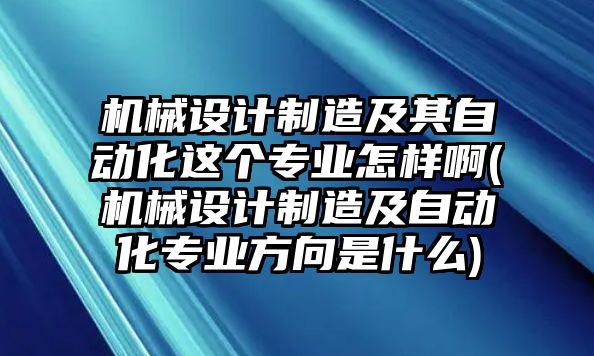 机械设计制造及其自动化这个专业怎样啊(机械设计制造及自动化专业方向是什么)